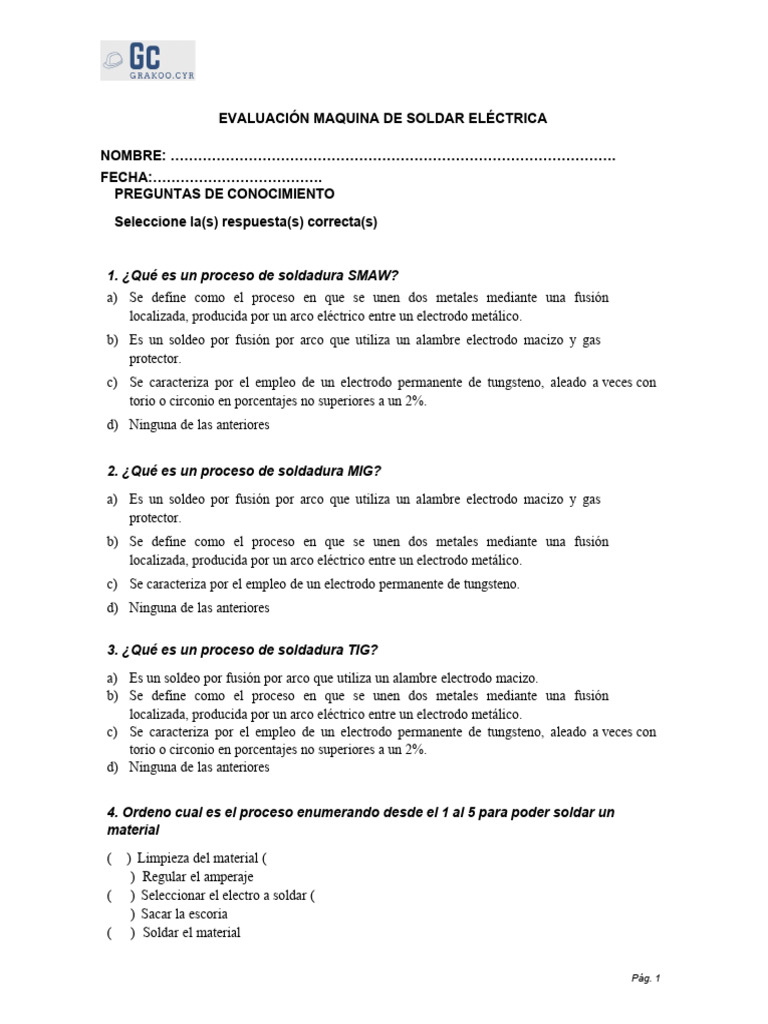 GC
GRAKOO.CYR

EVALUACIÓN MAQUINA DE SOLDAR ELÉCTRICA

NOMBRE: ……………………………………………………………………………………
FECHA:………………………………
PREGUNTAS DE CONOCIMIENTO

Seleccione la(s) respuesta(s) correcta(s)

1. ¿Qué es un proceso de soldadura SMAW?
a) Se define como el proceso en que se unen dos metales mediante una fusión localizada, producida por un arco eléctrico entre un electrodo metálico.
b) Es un soldeo por fusión por arco que utiliza un alambre electrodo macizo y gas protector.
c) Se caracteriza por el empleo de un electrodo permanente de tungsteno, aleado a veces con torio o circonio en porcentajes no superiores a un 2%.
d) Ninguna de las anteriores

2. ¿Qué es un proceso de soldadura MIG?
a) Es un soldeo por fusión por arco que utiliza un alambre electrodo macizo y gas protector.
b) Se define como el proceso en que se unen dos metales mediante una fusión localizada, producida por un arco eléctrico entre un electrodo metálico.
c) Se caracteriza por el empleo de un electrodo permanente de tungsteno.
d) Ninguna de las anteriores

3. ¿Qué es un proceso de soldadura TIG?
a) Es un soldeo por fusión por arco que utiliza un alambre electrodo macizo.
b) Se define como el proceso en que se unen dos metales mediante una fusión localizada, producida por un arco eléctrico entre un electrodo metálico.
c) Se caracteriza por el empleo de un electrodo permanente de tungsteno, aleado a veces con torio o circonio en porcentajes no superiores a un 2%.
d) Ninguna de las anteriores

4. Ordeno cual es el proceso enumerando desde el 1 al 5 para poder soldar un material

( ) Limpieza del material (
) Regular el amperaje
( ) Seleccionar el electro a soldar (
) Sacar la escoria
( ) Soldar el material

Pág. 1